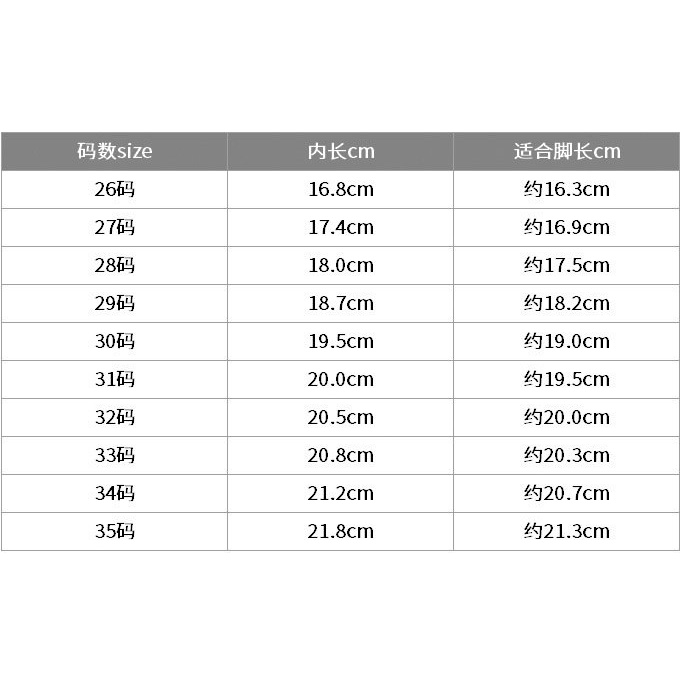 | 码数size | 内长cm | 适合脚长cm |
|---|---|---|
| 26码 | 16.8cm | 约16.3cm |
| 27码 | 17.4cm | 约16.9cm |
| 28码 | 18.0cm | 约17.5cm |
| 29码 | 18.7cm | 约18.2cm |
| 30码 | 19.5cm | 约19.0cm |
| 31码 | 20.0cm | 约19.5cm |
| 32码 | 20.5cm | 约20.0cm |
| 33码 | 20.8cm | 约20.3cm |
| 34码 | 21.2cm | 约20.7cm |
| 35码 | 21.8cm | 约21.3cm |